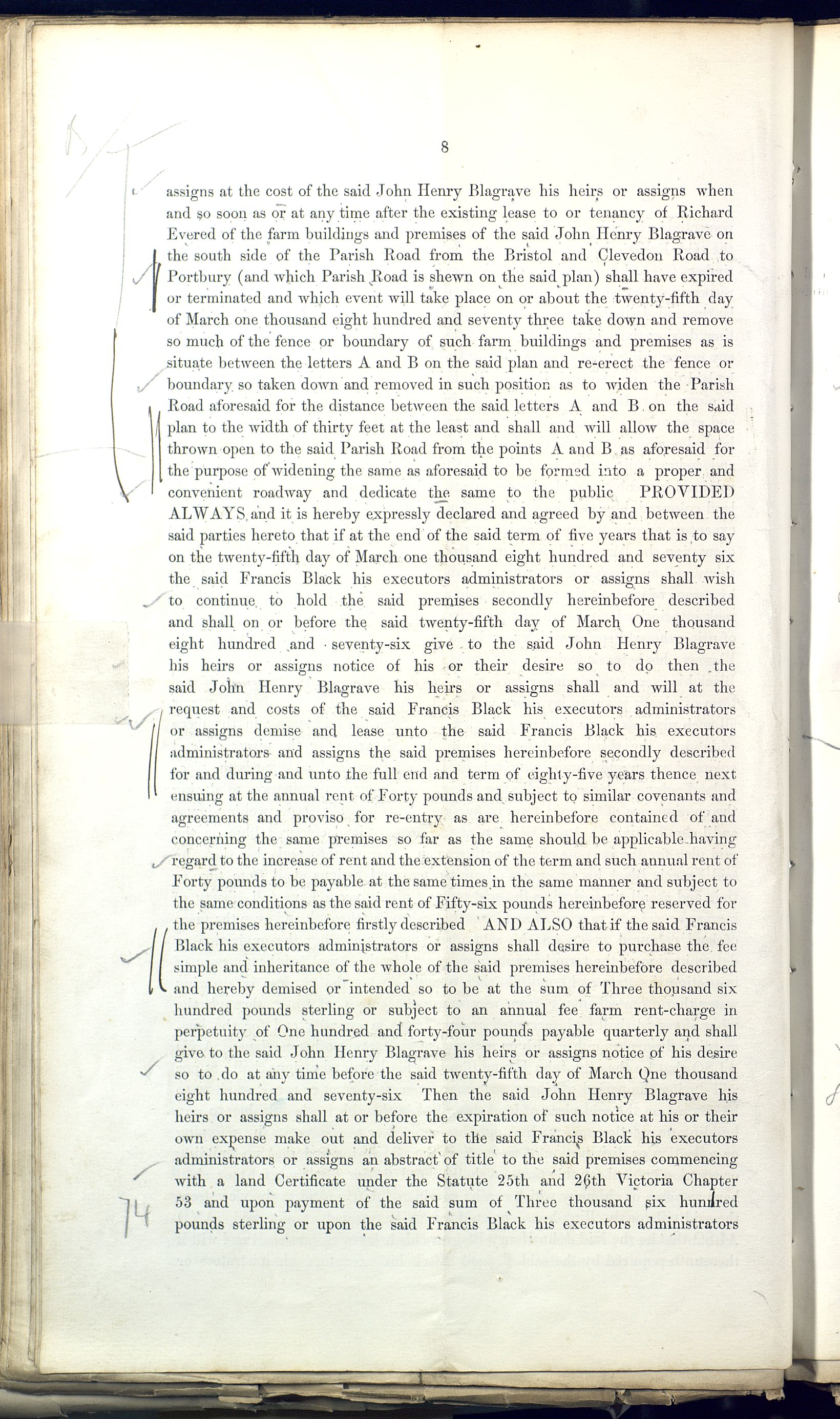 8

assigns at the cost of the said John Henry Blagrave his heirs or assigns when and so soon as or at any time after the existing lease to or tenancy of Richard Evered of the farm buildings and premises of the said John Henry Blagrave on the south side of the Parish Road from the Bristol and Clevedon Road to Portbury (and which Parish Road is shewn on the said plan) shall have expired or terminated and which event will take place on or about the twenty-fifth day of March one thousand eight hundred and seventy three take down and remove so much of the fence or boundary of such farm buildings and premises as is situate between the letters A and B on the said plan and re-erect the fence or boundary so taken down and removed in such position as to widen the Parish Road aforesaid for the distance between the said letters A and B on the said plan to the width of thirty feet at the least and shall and will allow the space thrown open to the said Parish Road from the points A and B as aforesaid for the purpose of widening the same as aforesaid to be formed into a proper and convenient roadway and dedicate the same to the public PROVIDED ALWAYS and it is hereby expressly declared and agreed by and between the said parties hereto that if at the end of the said term of five years that is to say on the twenty-fifth day of March one thousand eight hundred and seventy six the said Francis Black his executors administrators or assigns shall wish to continue to hold the said premises secondly hereinbefore described and shall on or before the said twenty-fifth day of March One thousand eight hundred and seventy-six give to the said John Henry Blagrave his heirs or assigns notice of his or their desire so to do then the said John Henry Blagrave his heirs or assigns shall and will at the request and costs of the said Francis Black his executors administrators or assigns demise and lease unto the said Francis Black his executors administrators and assigns the said premises hereinbefore secondly described for and during and unto the full end and term of eighty-five years thence next ensuing at the annual rent of Forty pounds and subject to similar covenants and agreements and proviso for re-entry as are hereinbefore contained of and concerning the same premises so far as the same should be applicable having regard to the increase of rent and the extension of the term and such annual rent of Forty pounds to be payable at the same times in the same manner and subject to the same conditions as the said rent of Fifty-six pounds hereinbefore reserved for the premises hereinbefore firstly described AND ALSO that if the said Francis Black his executors administrators or assigns shall desire to purchase the fee simple and inheritance of the whole of the said premises hereinbefore described and hereby demised or intended so to be at the sum of Three thousand six hundred pounds sterling or subject to an annual fee farm rent-charge in perpetuity of One hundred and forty-four pounds payable quarterly and shall give to the said John Henry Blagrave his heirs or assigns notice of his desire so to do at any time before the said twenty-fifth day of March One thousand eight hundred and seventy-six Then the said John Henry Blagrave his heirs or assigns shall at or before the expiration of such notice at his or their own expense make out and deliver to the said Francis Black his executors administrators or assigns an abstract of title to the said premises commencing with a land Certificate under the Statute 25th and 26th Victoria Chapter 53 and upon payment of the said sum of Three thousand six hundred pounds sterling or upon the said Francis Black his executors administrators

74